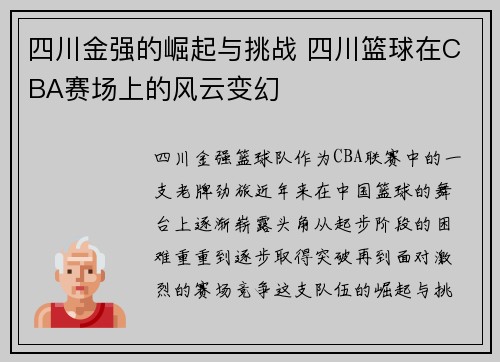 四川金强的崛起与挑战 四川篮球在CBA赛场上的风云变幻

四川金强篮球队作为CBA联赛中的一支老牌劲旅近年来在中国篮球的舞台上逐渐崭露头角从起步阶段的困难重重到逐步取得突破再到面对激烈的赛场竞争这支队伍的崛起与挑